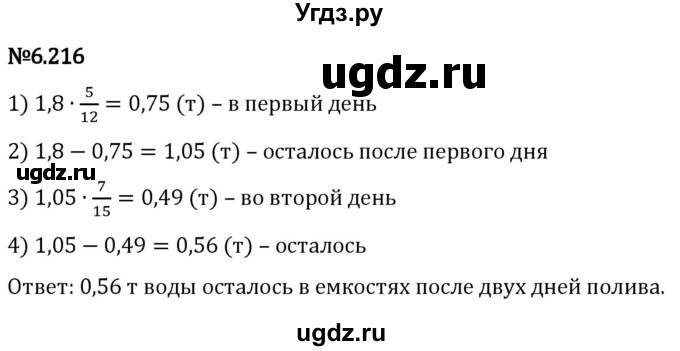 Угдз.ру

№6.216

ugdz.ru

1) $1,8 \cdot \frac{5}{12} = 0,75$ (т) – в первый день

2) $1,8 - 0,75 = 1,05$ (т) – осталось после первого дня

ugdz.ru

3) $1,05 \cdot \frac{7}{15} = 0,49$ (т) – во второй день

4) $1,05 - 0,49 = 0,56$ (т) – осталось

Ответ: 0,56 т воды осталось в емкостях после двух дней полива.

ugdz.ru